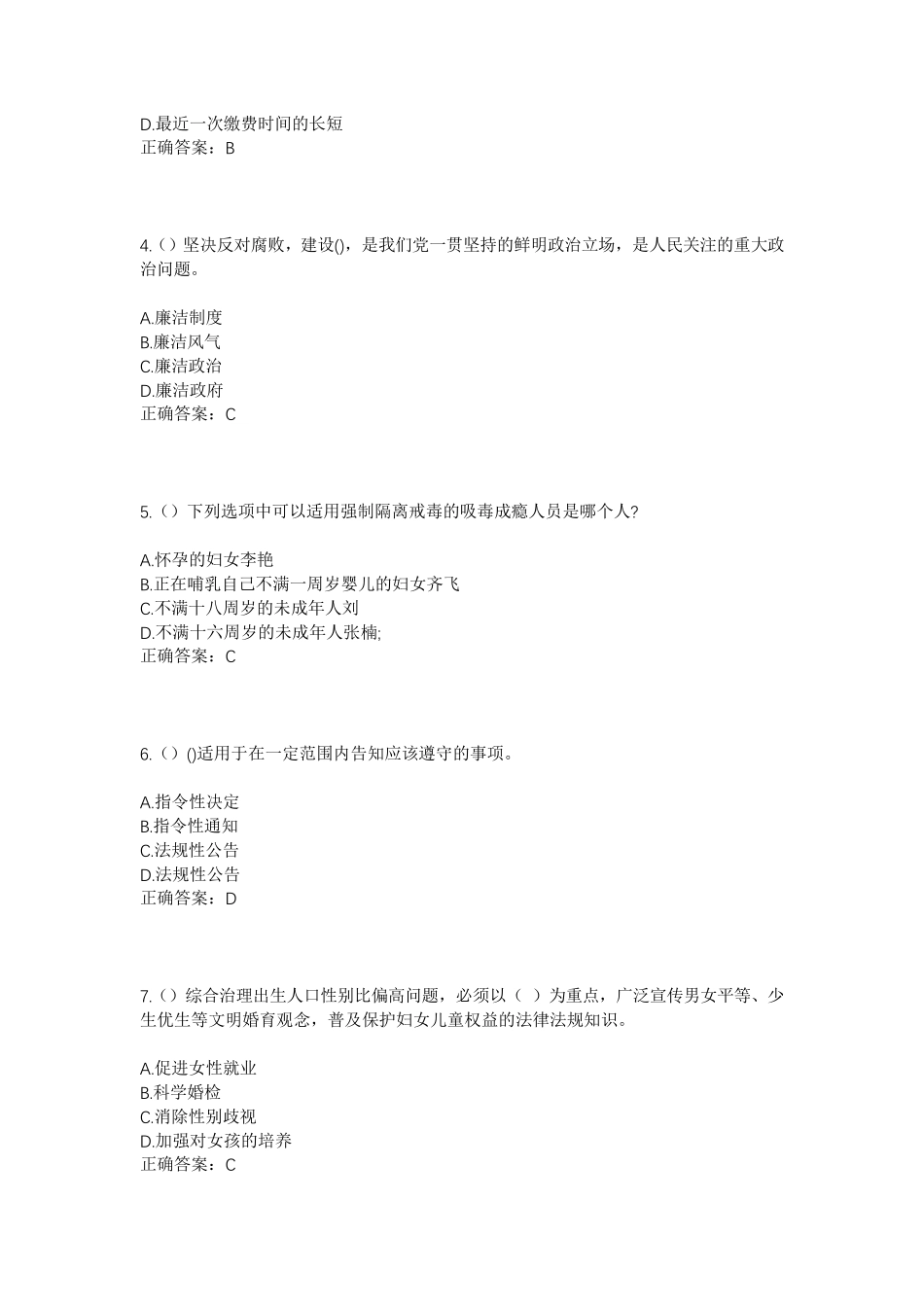 D.最近一次缴费时间的长短
正确答案：B

4.（）坚决反对腐败，建设()，是我们党一贯坚持的鲜明政治立场，是人民关注的重大政治问题。

A.廉洁制度
B.廉洁风气
C.廉洁政治
D.廉洁政府
正确答案：C

5.（）下列选项中可以适用强制隔离戒毒的吸毒成瘾人员是哪个人?

A.怀孕的妇女李艳
B.正在哺乳自己不满一周岁婴儿的妇女齐飞
C.不满十八周岁的未成年人刘
D.不满十六周岁的未成年人张楠;
正确答案：C

6.（）()适用于在一定范围内告知应该遵守的事项。

A.指令性决定
B.指令性通知
C.法规性公告
D.法规性公告
正确答案：D

7.（）综合治理出生人口性别比偏高问题，必须以（ ）为重点，广泛宣传男女平等、少生优生等文明婚育观念，普及保护妇女儿童权益的法律法规知识。

A.促进女性就业
B.科学婚检
C.消除性别歧视
D.加强对女孩的培养
正确答案：C